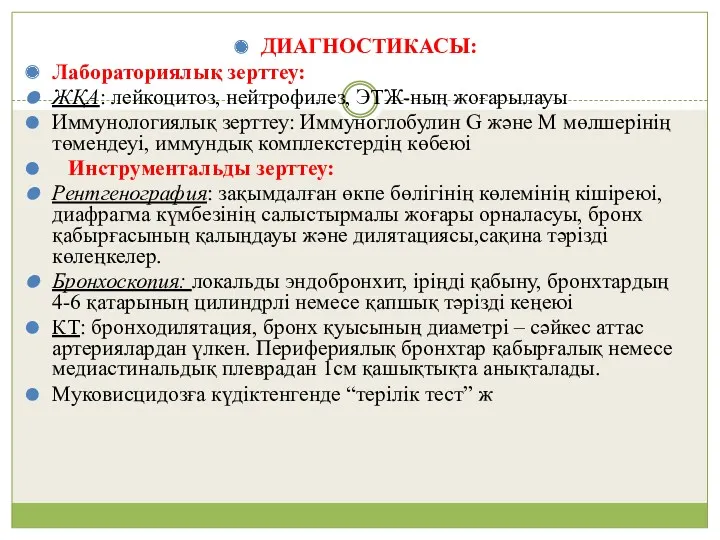 ДИАГНОСТИКАСЫ:

Лабораториялық зерттеу:

ЖҚА: лейкоцитоз, нейтрофилез, ЭТЖ-ның жоғарылауы

Иммунологиялық зерттеу: Иммуноглобулин G және M мөлшерінің төмендеуі, иммундық комплекстердің көбеюі

Инструментальды зерттеу:

Рентгенография: зақымдалған өкпе бөлігінің көлемінің кішіреюі, диафрагма күмбезінің салыстырмалы жоғары орналасуы, бронх қабырғасының қалыңдауы және дилятациясы,сақина тәрізді көлеңкелер.

Бронхоскопия: локальды эндобронхит, іріңді қабыну, бронхтардың 4-6 қатарының цилиндрлі немесе қапшық тәрізді кеңеюі

КТ: бронходилятация, бронх қуысының диаметрі – сәйкес аттас артериялардан үлкен. Перифериялық бронхтар қабырғалық немесе медиастинальдық плеврадан 1см қашықтықта анықталады.

Муковисцидозға күдіктенгенде “терілік тест” ж